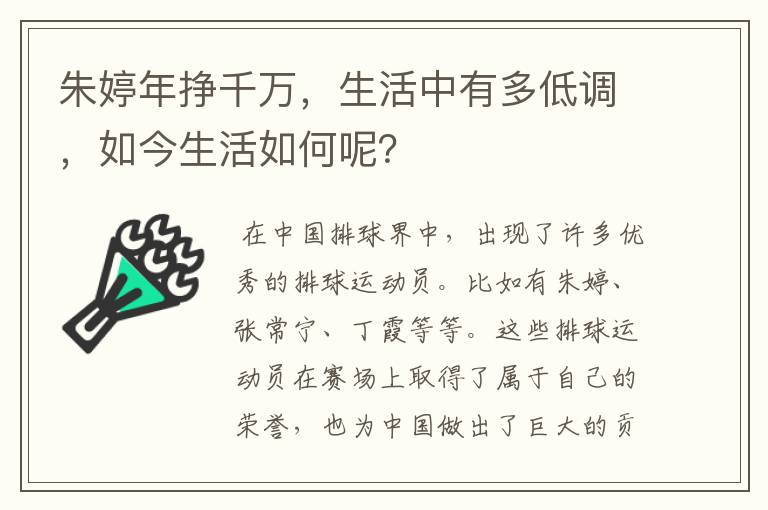 朱婷年挣千万，生活中有多低调，如今生活如何呢？

在中国排球界中，出现了许多优秀的排球运动员。比如有朱婷、张常宁、丁霞等等。这些排球运动员在赛场上取得了属于自己的荣誉，也为中国做出了巨大的贡